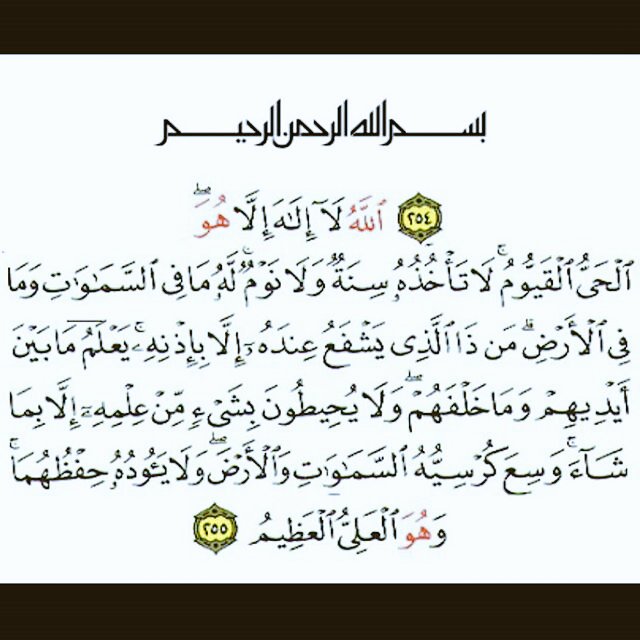 بسم الله الرحمن الرحيم

٢٥٤ ٱللَّهُ لَآ إِلَٰهَ إِلَّا هُوَ
ٱلْحَىُّ ٱلْقَيُّومُ ۚ لَا تَأْخُذُهُۥ سِنَةٌ وَلَا نَوْمٌ ۚ لَّهُۥ مَا فِى ٱلسَّمَٰوَٰتِ وَمَا فِى ٱلْأَرْضِ ۗ مَن ذَا ٱلَّذِى يَشْفَعُ عِندَهُۥٓ إِلَّا بِإِذْنِهِۦ ۚ يَعْلَمُ مَا بَيْنَ أَيْدِيهِمْ وَمَا خَلْفَهُمْ ۖ وَلَا يُحِيطُونَ بِشَىْءٍ مِّنْ عِلْمِهِۦٓ إِلَّا بِمَا شَآءَ ۚ وَسِعَ كُرْسِيُّهُ ٱلسَّمَٰوَٰتِ وَٱلْأَرْضَ ۖ وَلَا يَـُٔودُهُۥ حِفْظُهُمَا ۚ وَهُوَ ٱلْعَلِىُّ ٱلْعَظِيمُ ٢٥٥